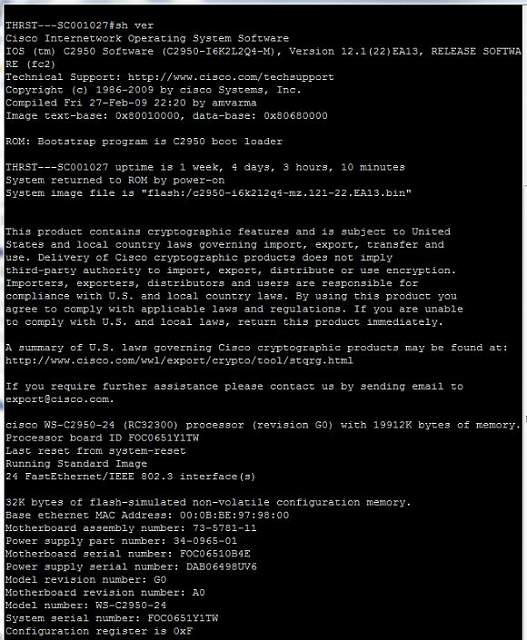 THRST---SC001027#sh ver
Cisco Internetwork Operating System Software
IOS (tm) C2950 Software (C2950-I6K2L2Q4-M), Version 12.1(22)EA13, RELEASE SOFTWARE (fc2)
Technical Support: http://www.cisco.com/techsupport
Copyright (c) 1986-2009 by cisco Systems, Inc.
Compiled Fri 27-Feb-09 22:20 by amvarma
Image text-base: 0x80010000, data-base: 0x80680000

ROM: Bootstrap program is C2950 boot loader

THRST---SC001027 uptime is 1 week, 4 days, 3 hours, 10 minutes
System returned to ROM by power-on
System image file is "flash:/c2950-i6k2l2q4-mz.121-22.EA13.bin"

This product contains cryptographic features and is subject to United States and local country laws governing import, export, transfer and use. Delivery of Cisco cryptographic products does not imply third-party authority to import, export, distribute or use encryption. Importers, exporters, distributors and users are responsible for compliance with U.S. and local country laws. By using this product you agree to comply with applicable laws and regulations. If you are unable to comply with U.S. and local laws, return this product immediately.

A summary of U.S. laws governing Cisco cryptographic products may be found at:
http://www.cisco.com/wwl/export/crypto/tool/stqrg.html

If you require further assistance please contact us by sending email to export@cisco.com.

cisco WS-C2950-24 (RC32300) processor (revision G0) with 19912K bytes of memory.
Processor board ID FOC0651Y1TW
Last reset from system-reset
Running Standard Image
24 FastEthernet/IEEE 802.3 interface(s)

32K bytes of flash-simulated non-volatile configuration memory.
Base ethernet MAC Address: 00:0B:BE:97:98:00
Motherboard assembly number: 73-5781-11
Power supply part number: 34-0965-01
Motherboard serial number: FOC06510B4E
Power supply serial number: DAB06498UV6
Model revision number: G0
Motherboard revision number: A0
Model number: WS-C2950-24
System serial number: FOC0651Y1TW
Configuration register is 0xF